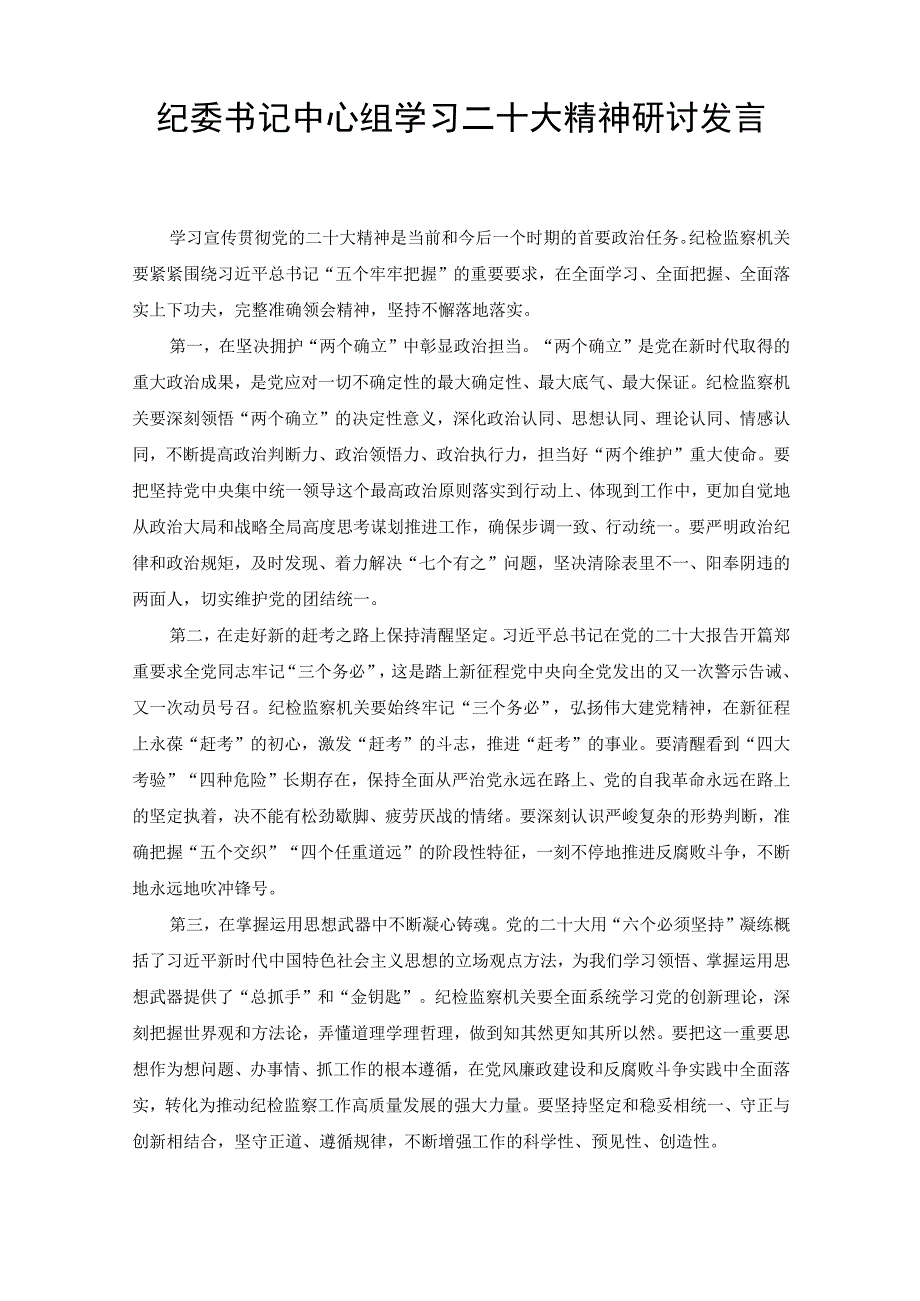 纪委书记中心组学习二十大精神研讨发言

学习宣传贯彻党的二十大精神是当前和今后一个时期的首要政治任务。纪检监察机关要紧紧围绕习近平总书记“五个牢牢把握”的重要要求，在全面学习、全面把握、全面落实上下功夫，完整准确领会精神，坚持不懈落地落实。

第一，在坚决拥护“两个确立”中彰显政治担当。“两个确立”是党在新时代取得的重大政治成果，是党应对一切不确定性的最大确定性、最大底气、最大保证。纪检监察机关要深刻领悟“两个确立”的决定性意义，深化政治认同、思想认同、理论认同、情感认同，不断提高政治判断力、政治领悟力、政治执行力，担当好“两个维护”重大使命。要把坚持党中央集中统一领导这个最高政治原则落实到行动上、体现到工作中，更加自觉地从政治大局和战略全局高度思考谋划推进工作，确保步调一致、行动统一。要严明政治纪律和政治规矩，及时发现、着力解决“七个有之”问题，坚决清除表里不一、阳奉阴违的两面人，切实维护党的团结统一。

第二，在走好新的赶考之路上保持清醒坚定。习近平总书记在党的二十大报告开篇郑重要求全党同志牢记“三个务必”，这是踏上新征程党中央向全党发出的又一次警示告诫、又一次动员号召。纪检监察机关要始终牢记“三个务必”，弘扬伟大建党精神，在新征程上永葆“赶考”的初心，激发“赶考”的斗志，推进“赶考”的事业。要清醒看到“四大考验”“四种危险”长期存在，保持全面从严治党永远在路上、党的自我革命永远在路上的坚定执着，决不能有松劲歇脚、疲劳厌战的情绪。要深刻认识严峻复杂的形势判断，准确把握“五个交织”“四个任重道远”的阶段性特征，一刻不停地推进反腐败斗争，不断地永远地吹冲锋号。

第三，在掌握运用思想武器中不断凝心铸魂。党的二十大用“六个必须坚持”凝练概括了习近平新时代中国特色社会主义思想的立场观点方法，为我们学习领悟、掌握运用思想武器提供了“总抓手”和“金钥匙”。纪检监察机关要全面系统学习党的创新理论，深刻把握世界观和方法论，弄懂道理学理哲理，做到知其然更知其所以然。要把这一重要思想作为想问题、办事情、抓工作的根本遵循，在党风廉政建设和反腐败斗争实践中全面落实，转化为推动纪检监察工作高质量发展的强大力量。要坚持坚定和稳妥相统一、守正与创新相结合，坚守正道、遵循规律，不断增强工作的科学性、预见性、创造性。